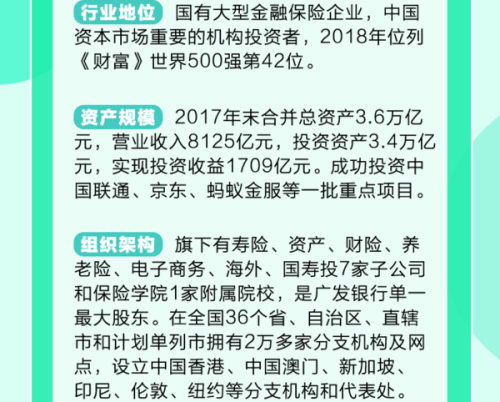 行业地位 国有大型金融保险企业，中国资本市场重要的机构投资者，2018年位列《财富》世界500强第42位。

资产规模 2017年末合并总资产3.6万亿元，营业收入8125亿元，投资资产3.4万亿元，实现投资收益1709亿元。成功投资中国联通、京东、蚂蚁金服等一批重点项目。

组织架构 旗下有寿险、资产、财险、养老险、电子商务、海外、国寿投7家子公司和保险学院1家附属院校，是广发银行单一最大股东。在全国36个省、自治区、直辖市和计划单列市拥有2万多家分支机构及网点，设立中国香港、中国澳门、新加坡、印尼、伦敦、纽约等分支机构和代表处。